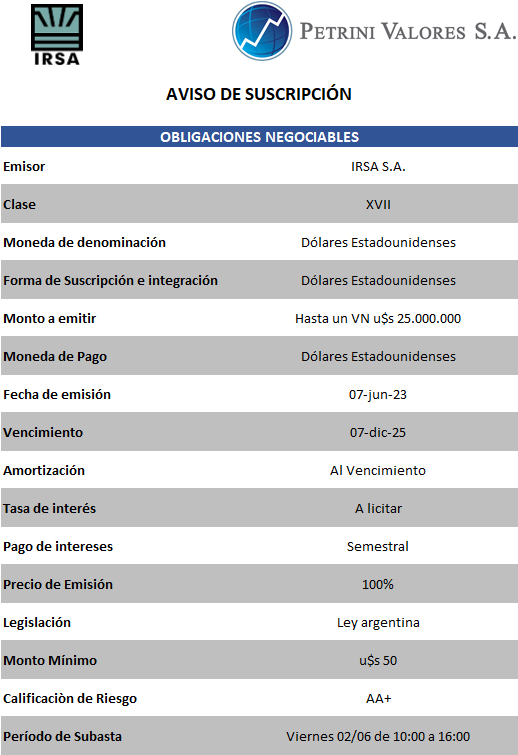 IRSA

PETRINI VALORES S.A.

AVISO DE SUSCRIPCIÓN

| OBLIGACIONES NEGOCIABLES | |
|---|---|
| Emisor | IRSA S.A. |
| Clase | XVII |
| Moneda de denominación | Dólares Estadounidenses |
| Forma de Suscripción e integración | Dólares Estadounidenses |
| Monto a emitir | Hasta un VN u$s 25.000.000 |
| Moneda de Pago | Dólares Estadounidenses |
| Fecha de emisión | 07-jun-23 |
| Vencimiento | 07-dic-25 |
| Amortización | Al Vencimiento |
| Tasa de interés | A licitar |
| Pago de intereses | Semestral |
| Precio de Emisión | 100% |
| Legislación | Ley argentina |
| Monto Mínimo | u$s 50 |
| Calificaciòn de Riesgo | AA+ |
| Período de Subasta | Viernes 02/06 de 10:00 a 16:00 |